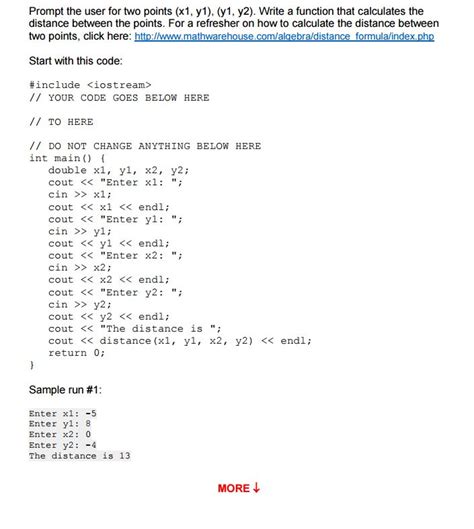 Prompt the user for two points (x1, y1), (y1, y2). Write a function that calculates the distance between the points. For a refresher on how to calculate the distance between two points, click here: http://www.mathwarehouse.com/algebra/distance_formula/index.php

Start with this code:

#include <iostream>
// YOUR CODE GOES BELOW HERE

// TO HERE

// DO NOT CHANGE ANYTHING BELOW HERE
int main() {
double x1, y1, x2, y2;
cout << "Enter x1: ";
cin >> x1;
cout << x1 << endl;
cout << "Enter y1: ";
cin >> y1;
cout << y1 << endl;
cout << "Enter x2: ";
cin >> x2;
cout << x2 << endl;
cout << "Enter y2: ";
cin >> y2;
cout << y2 << endl;
cout << "The distance is ";
cout << distance(x1, y1, x2, y2) << endl;
return 0;
}

Sample run #1:

Enter x1: -5
Enter y1: 8
Enter x2: 0
Enter y2: -4
The distance is 13

MORE ↓